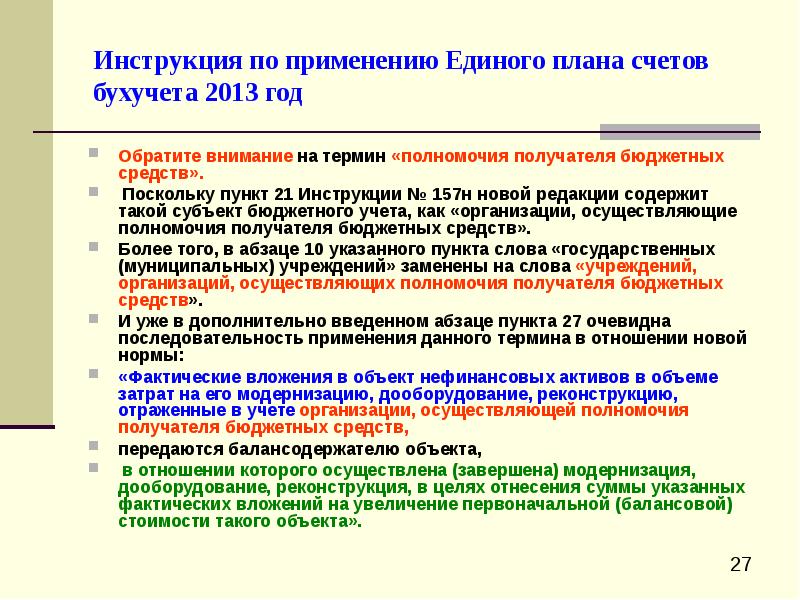 Инструкция по применению Единого плана счетов бухучета 2013 год

Обратите внимание на термин «полномочия получателя бюджетных средств».

Поскольку пункт 21 Инструкции № 157н новой редакции содержит такой субъект бюджетного учета, как «организации, осуществляющие полномочия получателя бюджетных средств».

Более того, в абзаце 10 указанного пункта слова «государственных (муниципальных) учреждений» заменены на слова «учреждений, организаций, осуществляющих полномочия получателя бюджетных средств».

И уже в дополнительно введенном абзаце пункта 27 очевидна последовательность применения данного термина в отношении новой нормы:

«Фактические вложения в объект нефинансовых активов в объеме затрат на его модернизацию, дооборудование, реконструкцию, отраженные в учете организации, осуществляющей полномочия получателя бюджетных средств,

передаются балансодержателю объекта,

в отношении которого осуществлена (завершена) модернизация, дооборудование, реконструкция, в целях отнесения суммы указанных фактических вложений на увеличение первоначальной (балансовой) стоимости такого объекта».

27